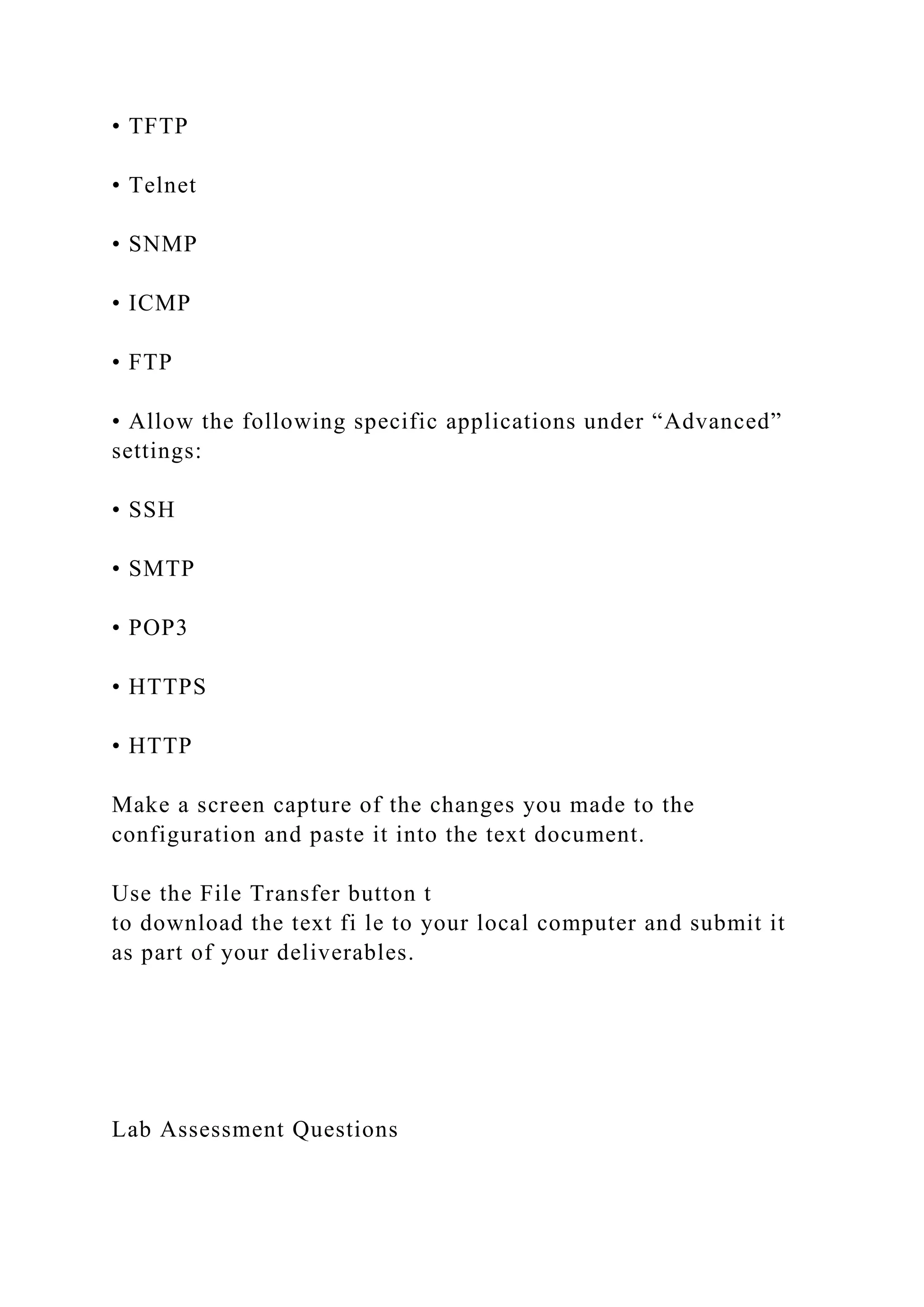 • TFTP

• Telnet

• SNMP

• ICMP

• FTP

• Allow the following specific applications under “Advanced” settings:

• SSH

• SMTP

• POP3

• HTTPS

• HTTP

Make a screen capture of the changes you made to the configuration and paste it into the text document.

Use the File Transfer button t
to download the text fi le to your local computer and submit it as part of your deliverables.

Lab Assessment Questions